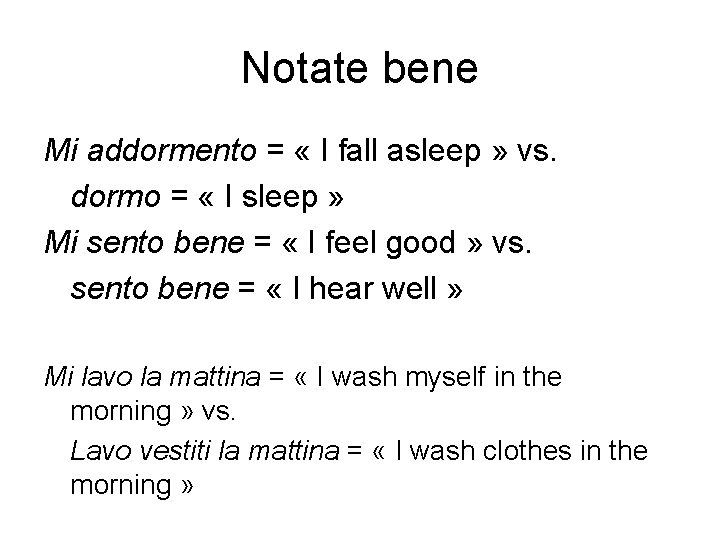 Notate bene

Mi addormento = « I fall asleep » vs.

dormo = « I sleep »

Mi sento bene = « I feel good » vs.

sento bene = « I hear well »

Mi lavo la mattina = « I wash myself in the morning » vs.

Lavo vestiti la mattina = « I wash clothes in the morning »